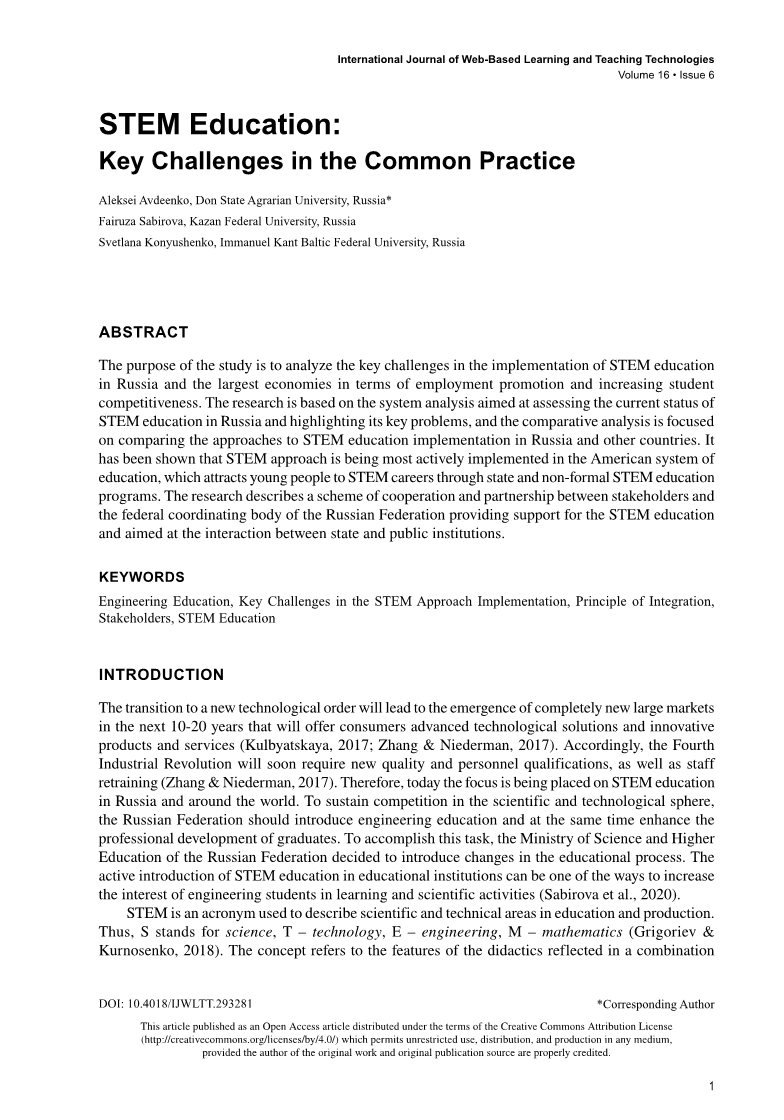 International Journal of Web-Based Learning and Teaching Technologies
Volume 16 • Issue 6

STEM Education:
Key Challenges in the Common Practice

Aleksei Avdeenko, Don State Agrarian University, Russia*
Fairuza Sabirova, Kazan Federal University, Russia
Svetlana Konyushenko, Immanuel Kant Baltic Federal University, Russia

ABSTRACT

The purpose of the study is to analyze the key challenges in the implementation of STEM education in Russia and the largest economies in terms of employment promotion and increasing student competitiveness. The research is based on the system analysis aimed at assessing the current status of STEM education in Russia and highlighting its key problems, and the comparative analysis is focused on comparing the approaches to STEM education implementation in Russia and other countries. It has been shown that STEM approach is being most actively implemented in the American system of education, which attracts young people to STEM careers through state and non-formal STEM education programs. The research describes a scheme of cooperation and partnership between stakeholders and the federal coordinating body of the Russian Federation providing support for the STEM education and aimed at the interaction between state and public institutions.

KEYWORDS

Engineering Education, Key Challenges in the STEM Approach Implementation, Principle of Integration, Stakeholders, STEM Education

INTRODUCTION

The transition to a new technological order will lead to the emergence of completely new large markets in the next 10-20 years that will offer consumers advanced technological solutions and innovative products and services (Kulbyatskaya, 2017; Zhang & Niederman, 2017). Accordingly, the Fourth Industrial Revolution will soon require new quality and personnel qualifications, as well as staff retraining (Zhang & Niederman, 2017). Therefore, today the focus is being placed on STEM education in Russia and around the world. To sustain competition in the scientific and technological sphere, the Russian Federation should introduce engineering education and at the same time enhance the professional development of graduates. To accomplish this task, the Ministry of Science and Higher Education of the Russian Federation decided to introduce changes in the educational process. The active introduction of STEM education in educational institutions can be one of the ways to increase the interest of engineering students in learning and scientific activities (Sabirova et al., 2020).

STEM is an acronym used to describe scientific and technical areas in education and production. Thus, S stands for science, T – technology, E – engineering, M – mathematics (Grigoriev & Kurnosenko, 2018). The concept refers to the features of the didactics reflected in a combination

DOI: 10.4018/IJWLTT.293281
*Corresponding Author

This article published as an Open Access article distributed under the terms of the Creative Commons Attribution License (http://creativecommons.org/licenses/by/4.0/) which permits unrestricted use, distribution, and production in any medium, provided the author of the original work and original publication source are properly credited.

1